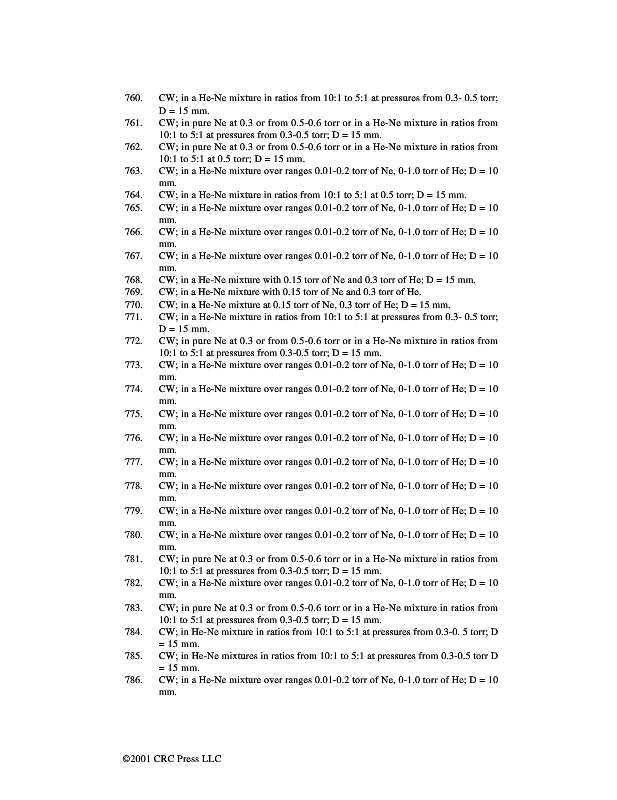 760. CW; in a He-Ne mixture in ratios from 10:1 to 5:1 at pressures from 0.3- 0.5 torr; D = 15 mm.
761. CW; in pure Ne at 0.3 or from 0.5-0.6 torr or in a He-Ne mixture in ratios from 10:1 to 5:1 at pressures from 0.3-0.5 torr; D = 15 mm.
762. CW; in pure Ne at 0.3 or from 0.5-0.6 torr or in a He-Ne mixture in ratios from 10:1 to 5:1 at 0.5 torr; D = 15 mm.
763. CW; in a He-Ne mixture over ranges 0.01-0.2 torr of Ne, 0-1.0 torr of He; D = 10 mm.
764. CW; in a He-Ne mixture in ratios from 10:1 to 5:1 at 0.5 torr; D = 15 mm.
765. CW; in a He-Ne mixture over ranges 0.01-0.2 torr of Ne, 0-1.0 torr of He; D = 10 mm.
766. CW; in a He-Ne mixture over ranges 0.01-0.2 torr of Ne, 0-1.0 torr of He; D = 10 mm.
767. CW; in a He-Ne mixture over ranges 0.01-0.2 torr of Ne, 0-1.0 torr of He; D = 10 mm.
768. CW; in a He-Ne mixture with 0.15 torr of Ne and 0.3 torr of He; D = 15 mm.
769. CW; in a He-Ne mixture with 0.15 torr of Ne and 0.3 torr of He.
770. CW; in a He-Ne mixture at 0.15 torr of Ne, 0.3 torr of He; D = 15 mm.
771. CW; in a He-Ne mixture in ratios from 10:1 to 5:1 at pressures from 0.3- 0.5 torr; D = 15 mm.
772. CW; in pure Ne at 0.3 or from 0.5-0.6 torr or in a He-Ne mixture in ratios from 10:1 to 5:1 at pressures from 0.3-0.5 torr; D = 15 mm.
773. CW; in a He-Ne mixture over ranges 0.01-0.2 torr of Ne, 0-1.0 torr of He; D = 10 mm.
774. CW; in a He-Ne mixture over ranges 0.01-0.2 torr of Ne, 0-1.0 torr of He; D = 10 mm.
775. CW; in a He-Ne mixture over ranges 0.01-0.2 torr of Ne, 0-1.0 torr of He; D = 10 mm.
776. CW; in a He-Ne mixture over ranges 0.01-0.2 torr of Ne, 0-1.0 torr of He; D = 10 mm.
777. CW; in a He-Ne mixture over ranges 0.01-0.2 torr of Ne, 0-1.0 torr of He; D = 10 mm.
778. CW; in a He-Ne mixture over ranges 0.01-0.2 torr of Ne, 0-1.0 torr of He; D = 10 mm.
779. CW; in a He-Ne mixture over ranges 0.01-0.2 torr of Ne, 0-1.0 torr of He; D = 10 mm.
780. CW; in a He-Ne mixture over ranges 0.01-0.2 torr of Ne, 0-1.0 torr of He; D = 10 mm.
781. CW; in pure Ne at 0.3 or from 0.5-0.6 torr or in a He-Ne mixture in ratios from 10:1 to 5:1 at pressures from 0.3-0.5 torr; D = 15 mm.
782. CW; in a He-Ne mixture over ranges 0.01-0.2 torr of Ne, 0-1.0 torr of He; D = 10 mm.
783. CW; in pure Ne at 0.3 or from 0.5-0.6 torr or in a He-Ne mixture in ratios from 10:1 to 5:1 at pressures from 0.3-0.5 torr; D = 15 mm.
784. CW; in He-Ne mixture in ratios from 10:1 to 5:1 at pressures from 0.3-0. 5 torr; D = 15 mm.
785. CW; in He-Ne mixtures in ratios from 10:1 to 5:1 at pressures from 0.3-0.5 torr D = 15 mm.
786. CW; in a He-Ne mixture over ranges 0.01-0.2 torr of Ne, 0-1.0 torr of He; D = 10 mm.

©2001 CRC Press LLC